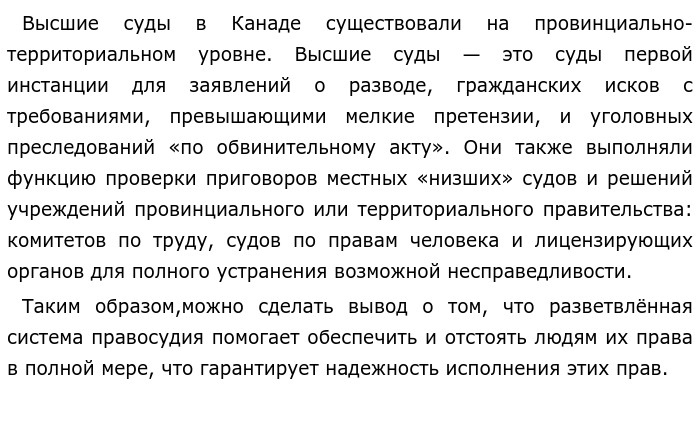 Высшие суды в Канаде существовали на провинциально-территориальном уровне. Высшие суды — это суды первой инстанции для заявлений о разводе, гражданских исков с требованиями, превышающими мелкие претензии, и уголовных преследований «по обвинительному акту». Они также выполняли функцию проверки приговоров местных «низших» судов и решений учреждений провинциального или территориального правительства: комитетов по труду, судов по правам человека и лицензирующих органов для полного устранения возможной несправедливости.

Таким образом,можно сделать вывод о том, что разветвлённая система правосудия помогает обеспечить и отстоять людям их права в полной мере, что гарантирует надежность исполнения этих прав.